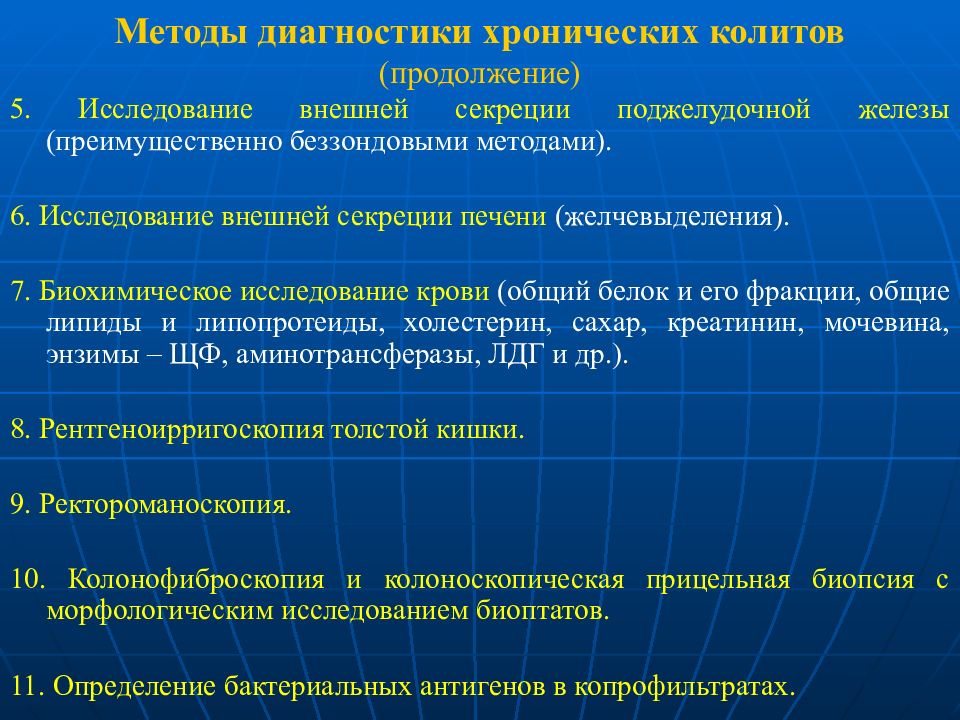 Методы диагностики хронических колитов
(продолжение)

5. Исследование внешней секреции поджелудочной железы (преимущественно беззондовыми методами).

6. Исследование внешней секреции печени (желчевыделения).

7. Биохимическое исследование крови (общий белок и его фракции, общие липиды и липопротеиды, холестерин, сахар, креатинин, мочевина, энзимы – ЩФ, аминотрансферазы, ЛДГ и др.).

8. Рентгеноирригоскопия толстой кишки.

9. Ректороманоскопия.

10. Колонофиброскопия и колоноскопическая прицельная биопсия с морфологическим исследованием биоптатов.

11. Определение бактериальных антигенов в копрофильтратах.